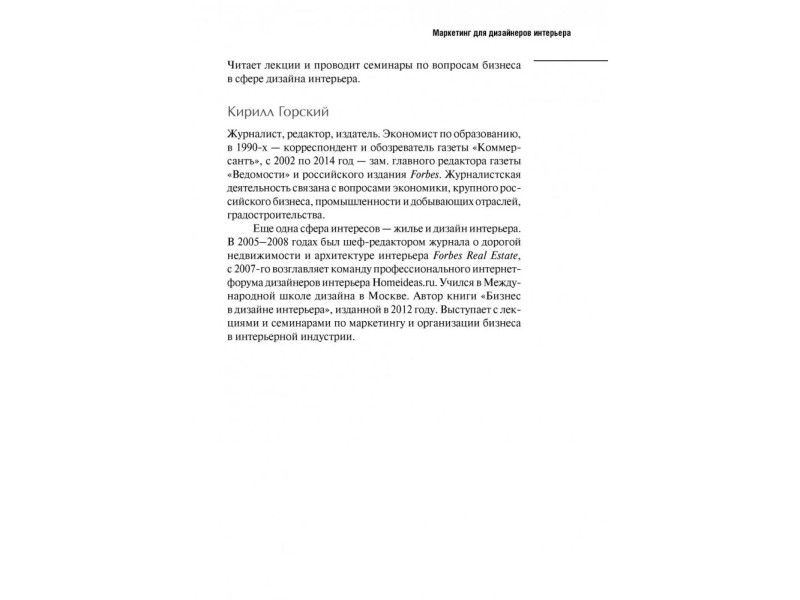 Маркетинг для дизайнеров интерьера

Читает лекции и проводит семинары по вопросам бизнеса в сфере дизайна интерьера.

Кирилл Горский

Журналист, редактор, издатель. Экономист по образованию, в 1990-х — корреспондент и обозреватель газеты «Коммерсантъ», с 2002 по 2014 год — зам. главного редактора газеты «Ведомости» и российского издания Forbes. Журналистская деятельность связана с вопросами экономики, крупного российского бизнеса, промышленности и добывающих отраслей, градостроительства.

Еще одна сфера интересов — жилье и дизайн интерьера. В 2005–2008 годах был шеф-редактором журнала о дорогой недвижимости и архитектуре интерьера Forbes Real Estate, с 2007-го возглавляет команду профессионального интернет-форума дизайнеров интерьера Homeideas.ru. Учился в Международной школе дизайна в Москве. Автор книги «Бизнес в дизайне интерьера», изданной в 2012 году. Выступает с лекциями и семинарами по маркетингу и организации бизнеса в интерьерной индустрии.